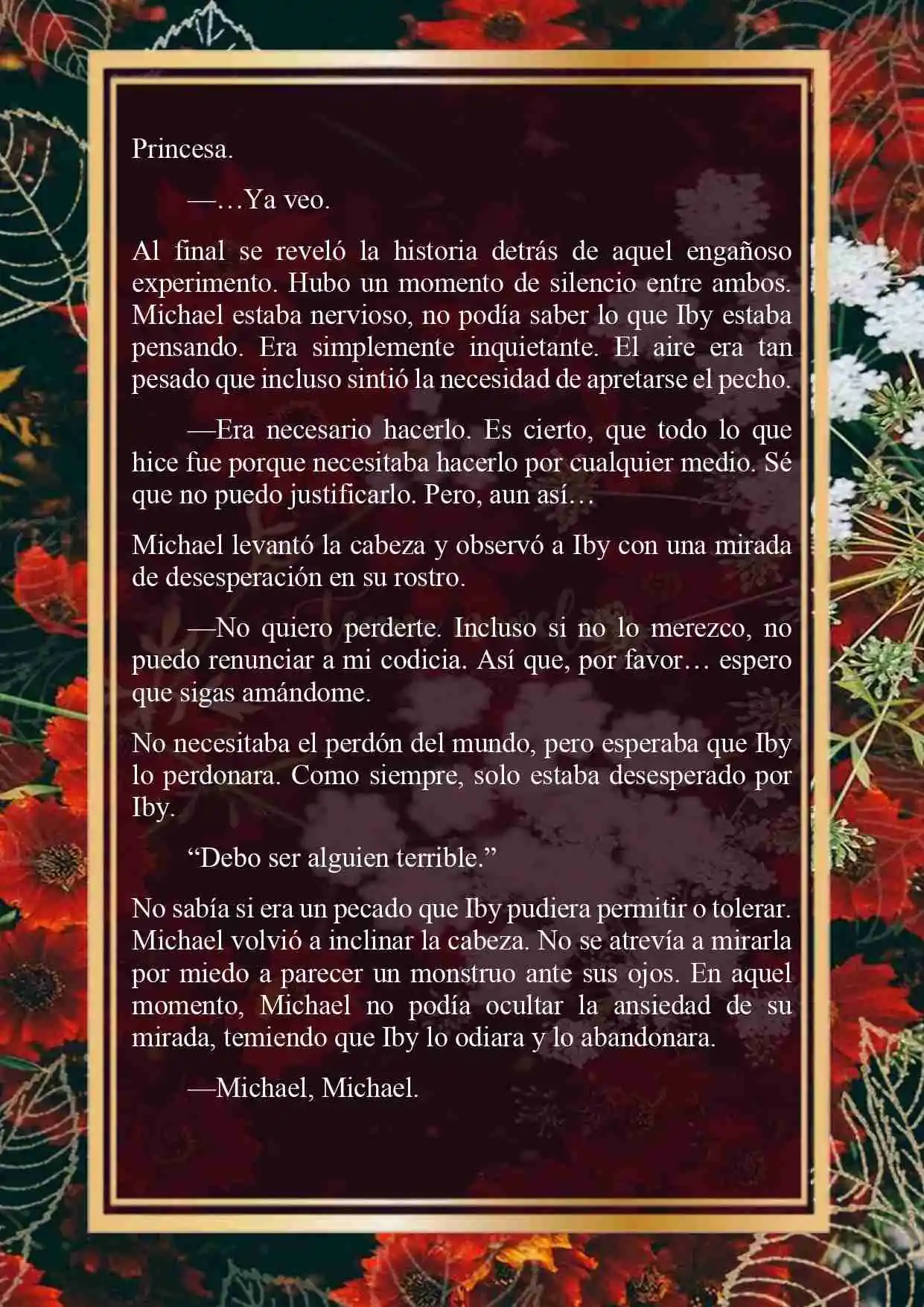 Princesa.

—…Ya veo.

Al final se reveló la historia detrás de aquel engañoso experimento. Hubo un momento de silencio entre ambos. Michael estaba nervioso, no podía saber lo que Iby estaba pensando. Era simplemente inquietante. El aire era tan pesado que incluso sintió la necesidad de apretarse el pecho.

—Era necesario hacerlo. Es cierto, que todo lo que hice fue porque necesitaba hacerlo por cualquier medio. Sé que no puedo justificarlo. Pero, aun así…

Michael levantó la cabeza y observó a Iby con una mirada de desesperación en su rostro.

—No quiero perderte. Incluso si no lo merezco, no puedo renunciar a mi codicia. Así que, por favor… espero que sigas amándome.

No necesitaba el perdón del mundo, pero esperaba que Iby lo perdonara. Como siempre, solo estaba desesperado por Iby.

“Debo ser alguien terrible.”

No sabía si era un pecado que Iby pudiera permitir o tolerar. Michael volvió a inclinar la cabeza. No se atrevía a mirarla por miedo a parecer un monstruo ante sus ojos. En aquel momento, Michael no podía ocultar la ansiedad de su mirada, temiendo que Iby lo odiara y lo abandonara.

—Michael, Michael.